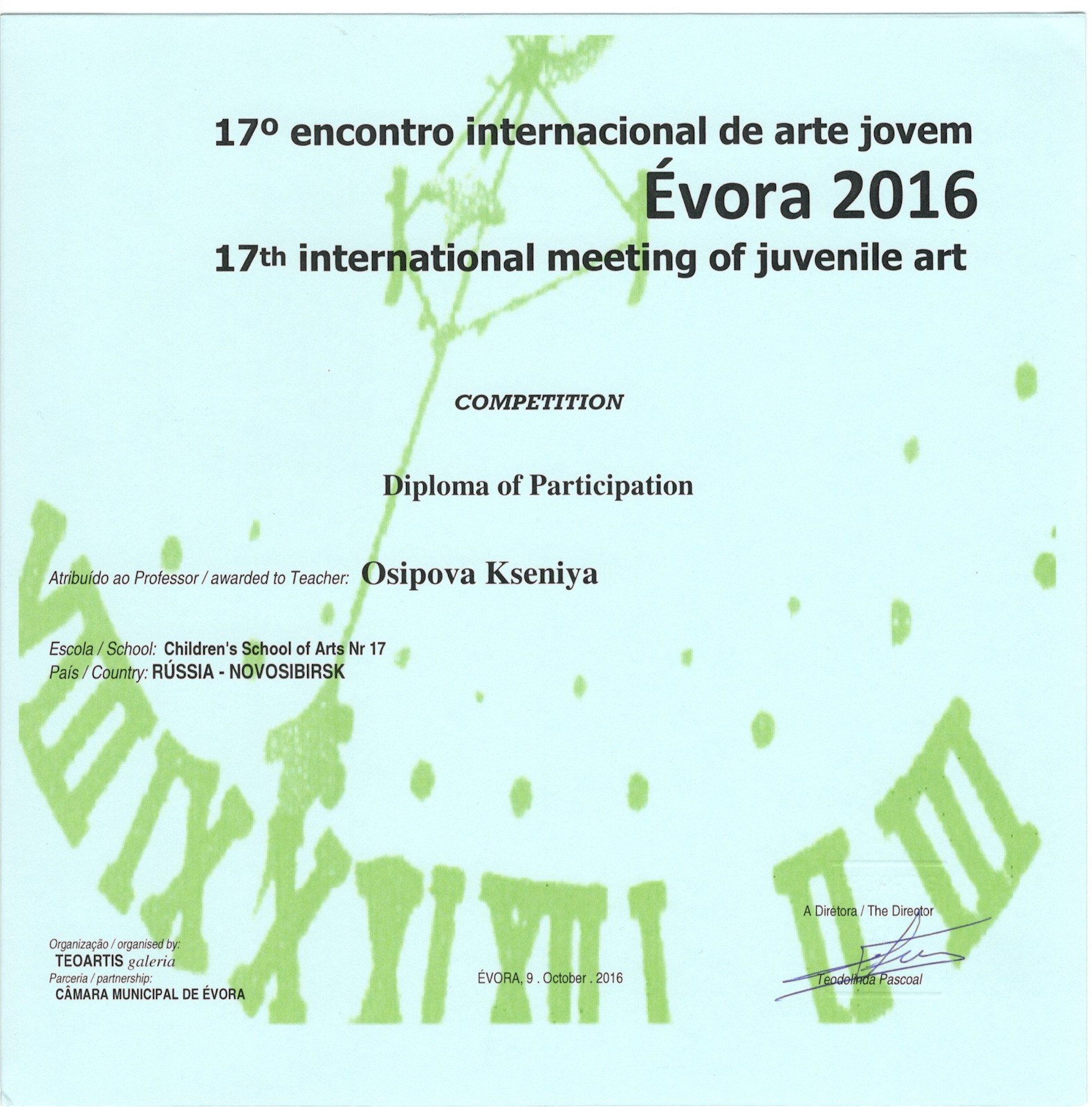 17º encontro internacional de arte jovem
Évora 2016
17th international meeting of juvenile art

COMPETITION

Diploma of Participation

Atribuído ao Professor / awarded to Teacher: Osipova Kseniya

Escola / School: Children's School of Arts Nr 17
País / Country: RÚSSIA - NOVOSIBIRSK

Organização / organised by:
TEOARTIS galeria
Parceria / partnership:
CÂMARA MUNICIPAL DE ÉVORA

ÉVORA, 9 . October . 2016

A Diretora / The Director
Teodolinda Pascoal